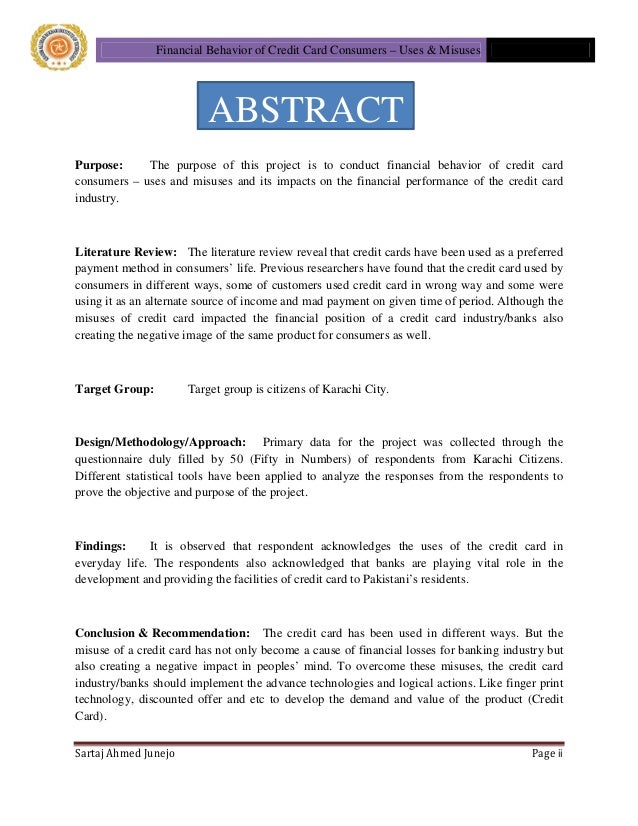 Financial Behavior of Credit Card Consumers – Uses & Misuses

ABSTRACT

**Purpose:** The purpose of this project is to conduct financial behavior of credit card consumers – uses and misuses and its impacts on the financial performance of the credit card industry.

**Literature Review:** The literature review reveal that credit cards have been used as a preferred payment method in consumers' life. Previous researchers have found that the credit card used by consumers in different ways, some of customers used credit card in wrong way and some were using it as an alternate source of income and mad payment on given time of period. Although the misuses of credit card impacted the financial position of a credit card industry/banks also creating the negative image of the same product for consumers as well.

**Target Group:** Target group is citizens of Karachi City.

**Design/Methodology/Approach:** Primary data for the project was collected through the questionnaire duly filled by 50 (Fifty in Numbers) of respondents from Karachi Citizens. Different statistical tools have been applied to analyze the responses from the respondents to prove the objective and purpose of the project.

**Findings:** It is observed that respondent acknowledges the uses of the credit card in everyday life. The respondents also acknowledged that banks are playing vital role in the development and providing the facilities of credit card to Pakistani's residents.

**Conclusion & Recommendation:** The credit card has been used in different ways. But the misuse of a credit card has not only become a cause of financial losses for banking industry but also creating a negative impact in peoples' mind. To overcome these misuses, the credit card industry/banks should implement the advance technologies and logical actions. Like finger print technology, discounted offer and etc to develop the demand and value of the product (Credit Card).

Sartaj Ahmed Junejo Page ii